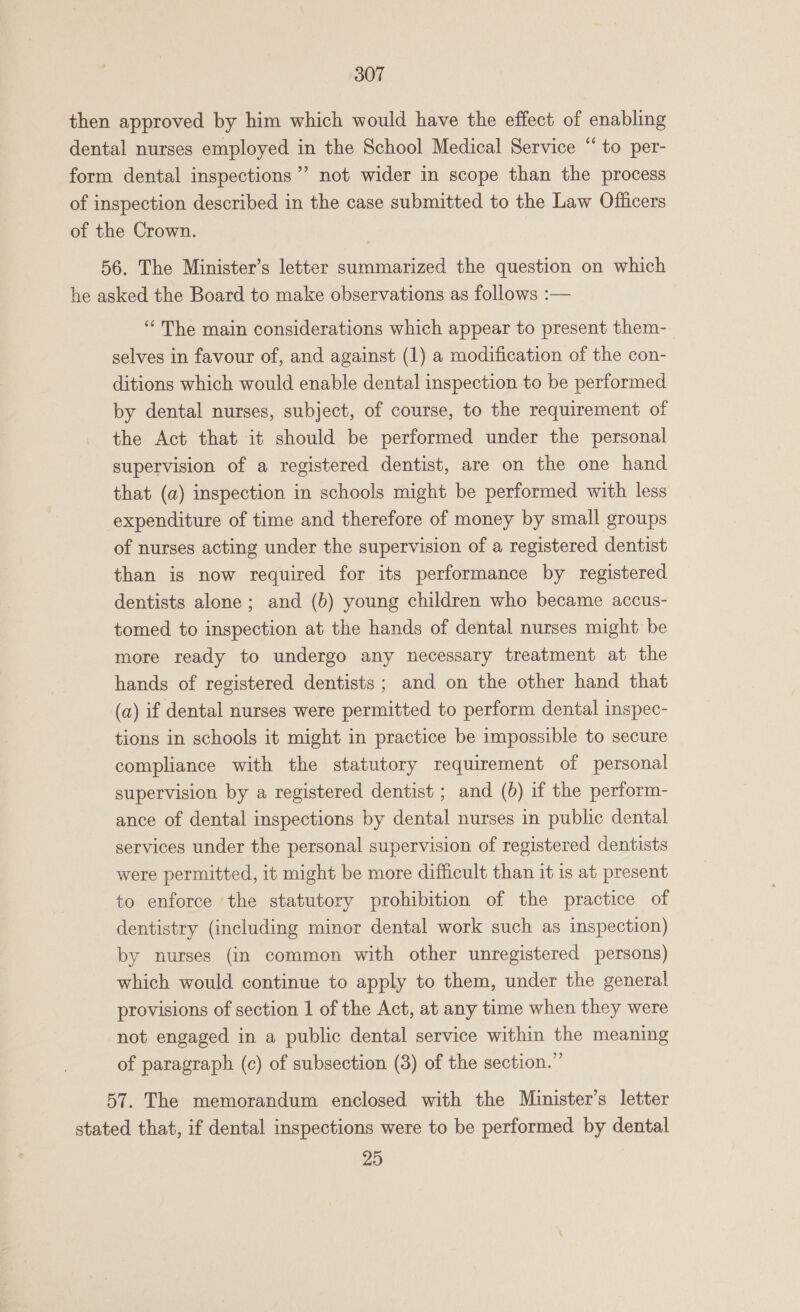 307

then approved by him which would have the effect of enabling dental nurses employed in the School Medical Service “ to perform dental inspections ” not wider in scope than the process of inspection described in the case submitted to the Law Officers of the Crown.

56. The Minister’s letter summarized the question on which he asked the Board to make observations as follows :—

“ The main considerations which appear to present themselves in favour of, and against (1) a modification of the conditions which would enable dental inspection to be performed by dental nurses, subject, of course, to the requirement of the Act that it should be performed under the personal supervision of a registered dentist, are on the one hand that (a) inspection in schools might be performed with less expenditure of time and therefore of money by small groups of nurses acting under the supervision of a registered dentist than is now required for its performance by registered dentists alone ; and (b) young children who became accustomed to inspection at the hands of dental nurses might be more ready to undergo any necessary treatment at the hands of registered dentists ; and on the other hand that (a) if dental nurses were permitted to perform dental inspections in schools it might in practice be impossible to secure compliance with the statutory requirement of personal supervision by a registered dentist ; and (b) if the performance of dental inspections by dental nurses in public dental services under the personal supervision of registered dentists were permitted, it might be more difficult than it is at present to enforce the statutory prohibition of the practice of dentistry (including minor dental work such as inspection) by nurses (in common with other unregistered persons) which would continue to apply to them, under the general provisions of section 1 of the Act, at any time when they were not engaged in a public dental service within the meaning of paragraph (c) of subsection (3) of the section.”

57. The memorandum enclosed with the Minister’s letter stated that, if dental inspections were to be performed by dental

25